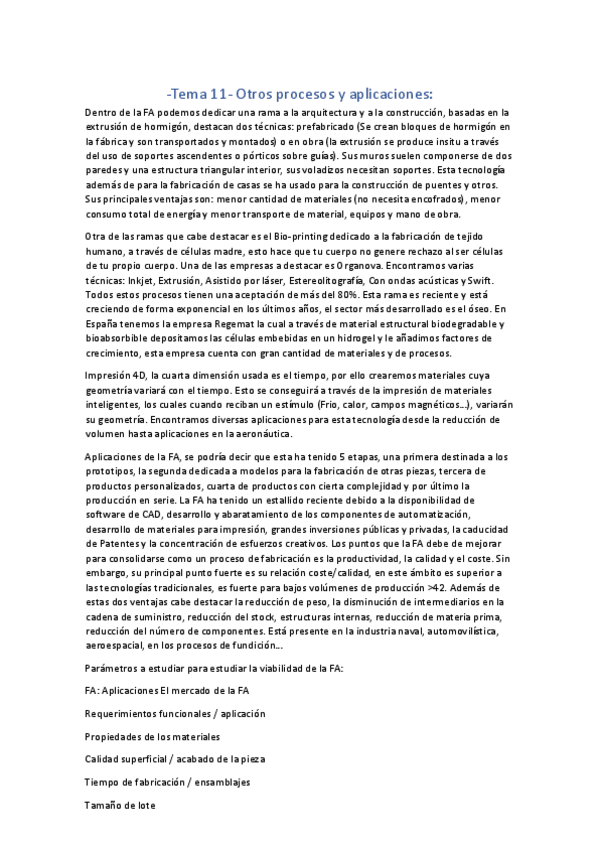 -Tema 11- Otros procesos y aplicaciones:

Dentro de la FA podemos dedicar una rama a la arquitectura y a la construcción, basadas en la extrusión de hormigón, destacan dos técnicas: prefabricado (Se crean bloques de hormigón en la fábrica y son transportados y montados) o en obra (la extrusión se produce insitu a través del uso de soportes ascendentes o pórticos sobre guías). Sus muros suelen componerse de dos paredes y una estructura triangular interior, sus voladizos necesitan soportes. Esta tecnología además de para la fabricación de casas se ha usado para la construcción de puentes y otros. Sus principales ventajas son: menor cantidad de materiales (no necesita encofrados), menor consumo total de energía y menor transporte de material, equipos y mano de obra.

Otra de las ramas que cabe destacar es el Bio-printing dedicado a la fabricación de tejido humano, a través de células madre, esto hace que tu cuerpo no genere rechazo al ser células de tu propio cuerpo. Una de las empresas a destacar es Organova. Encontramos varias técnicas: Inkjet, Extrusión, Asistido por láser, Estereolitografía, Con ondas acústicas y Swift. Todos estos procesos tienen una aceptación de más del 80%. Esta rama es reciente y está creciendo de forma exponencial en los últimos años, el sector más desarrollado es el óseo. En España tenemos la empresa Regemat la cual a través de material estructural biodegradable y bioabsorbible depositamos las células embebidas en un hidrogel y le añadimos factores de crecimiento, esta empresa cuenta con gran cantidad de materiales y de procesos.

Impresión 4D, la cuarta dimensión usada es el tiempo, por ello crearemos materiales cuya geometría variará con el tiempo. Esto se conseguirá a través de la impresión de materiales inteligentes, los cuales cuando reciban un estímulo (Frio, calor, campos magnéticos...), variarán su geometría. Encontramos diversas aplicaciones para esta tecnología desde la reducción de volumen hasta aplicaciones en la aeronáutica.

Aplicaciones de la FA, se podría decir que esta ha tenido 5 etapas, una primera destinada a los prototipos, la segunda dedicada a modelos para la fabricación de otras piezas, tercera de productos personalizados, cuarta de productos con cierta complejidad y por último la producción en serie. La FA ha tenido un estallido reciente debido a la disponibilidad de software de CAD, desarrollo y abaratamiento de los componentes de automatización, desarrollo de materiales para impresión, grandes inversiones públicas y privadas, la caducidad de Patentes y la concentración de esfuerzos creativos. Los puntos que la FA debe de mejorar para consolidarse como un proceso de fabricación es la productividad, la calidad y el coste. Sin embargo, su principal punto fuerte es su relación coste/calidad, en este ámbito es superior a las tecnologías tradicionales, es fuerte para bajos volúmenes de producción >42. Además de estas dos ventajas cabe destacar la reducción de peso, la disminución de intermediarios en la cadena de suministro, reducción del stock, estructuras internas, reducción de materia prima, reducción del número de componentes. Está presente en la industria naval, automovilística, aeroespacial, en los procesos de fundición...

Parámetros a estudiar para estudiar la viabilidad de la FA:

FA: Aplicaciones El mercado de la FA

Requerimientos funcionales / aplicación

Propiedades de los materiales

Calidad superficial / acabado de la pieza

Tiempo de fabricación / ensamblajes

Tamaño de lote